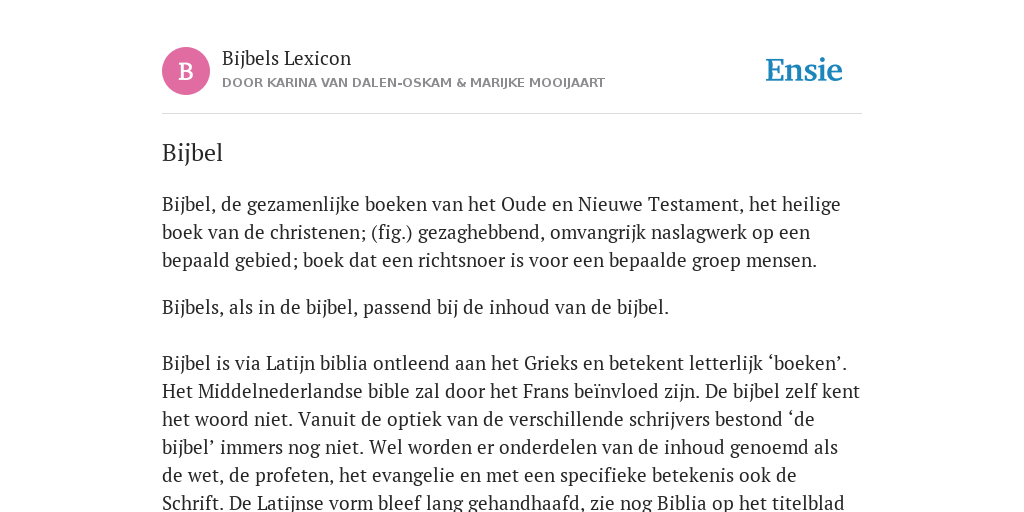 B

Bijbels Lexicon
DOOR KARINA VAN DALEN-OSKAM & MARIJKE MOOIJAART

Ensie

Bijbel

Bijbel, de gezamenlijke boeken van het Oude en Nieuwe Testament, het heilige boek van de christenen; (fig.) gezaghebbend, omvangrijk naslagwerk op een bepaald gebied; boek dat een richtsnoer is voor een bepaalde groep mensen.

Bijbels, als in de bijbel, passend bij de inhoud van de bijbel.

Bijbel is via Latijn biblia ontleend aan het Grieks en betekent letterlijk ‘boeken’. Het Middelnederlandse bible zal door het Frans beïnvloed zijn. De bijbel zelf kent het woord niet. Vanuit de optiek van de verschillende schrijvers bestond ‘de bijbel’ immers nog niet. Wel worden er onderdelen van de inhoud genoemd als de wet, de profeten, het evangelie en met een specifieke betekenis ook de Schrift. De Latijnse vorm bleef lang gehandhaafd, zie nog Biblia op het titelblad